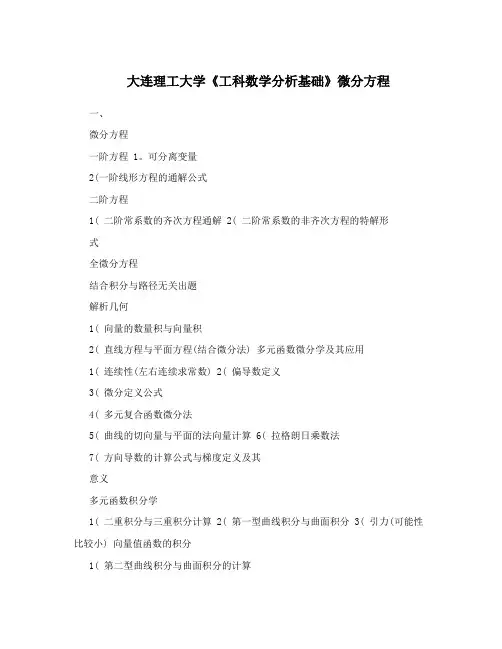 大连理工大学《工科数学分析基础》微分方程

一、

微分方程

一阶方程 1。可分离变量

2(一阶线形方程的通解公式

二阶方程

1( 二阶常系数的齐次方程通解 2( 二阶常系数的非齐次方程的特解形式

全微分方程

结合积分与路径无关出题

解析几何

1( 向量的数量积与向量积

2( 直线方程与平面方程(结合微分法) 多元函数微分学及其应用

1( 连续性(左右连续求常数) 2( 偏导数定义

3( 微分定义公式

4( 多元复合函数微分法

5( 曲线的切向量与平面的法向量计算 6( 拉格朗日乘数法

7( 方向导数的计算公式与梯度定义及其意义

多元函数积分学

1( 二重积分与三重积分计算 2( 第一型曲线积分与曲面积分 3( 引力(可能性比较小) 向量值函数的积分

1( 第二型曲线积分与曲面积分的计算